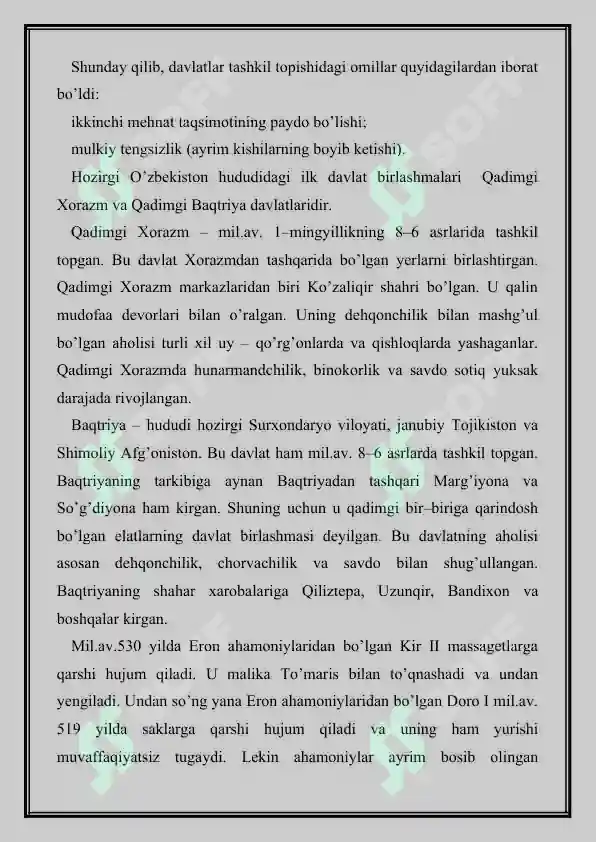 Shunday qilib, davlatlar tashkil topishidagi omillar quyidagilardan iborat bo'ldi:

ikkinchi mehnat taqsimotining paydo bo'lishi;

mulkiy tengsizlik (ayrim kishilarning boyib ketishi).

Hozirgi O'zbekiston hududidagi ilk davlat birlashmalari Qadimgi Xorazm va Qadimgi Baqtriya davlatlaridir.

Qadimgi Xorazm – mil.av. 1–mingyillikning 8–6 asrlarida tashkil topgan. Bu davlat Xorazmdan tashqarida bo'lgan yerlarni birlashtirgan. Qadimgi Xorazm markazlaridan biri Ko'zaliqir shahri bo'lgan. U qalin mudofaa devorlari bilan o'ralgan. Uning dehqonchilik bilan mashg'ul bo'lgan aholisi turli xil uy – qo'rg'onlarda va qishloqlarda yashaganlar. Qadimgi Xorazmda hunarmandchilik, binokorlik va savdo sotiq yuksak darajada rivojlangan.

Baqtriya – hududi hozirgi Surxondaryo viloyati, janubiy Tojikiston va Shimoliy Afg'oniston. Bu davlat ham mil.av. 8–6 asrlarda tashkil topgan. Baqtriyaning tarkibiga aynan Baqtriyadan tashqari Marg'iyona va So'g'diyona ham kirgan. Shuning uchun u qadimgi bir–biriga qarindosh bo'lgan elatlarning davlat birlashmasi deyilgan. Bu davlatning aholisi asosan dehqonchilik, chorvachilik va savdo bilan shug'ullangan. Baqtriyaning shahar xarobalariga Qiliztepa, Uzunqir, Bandixon va boshqalar kirgan.

Mil.av.530 yilda Eron ahamoniylaridan bo'lgan Kir II massagetlarga qarshi hujum qiladi. U malika To'maris bilan to'qnashadi va undan yengiladi. Undan so'ng yana Eron ahamoniylaridan bo'lgan Doro I mil.av. 519 yilda saklarga qarshi hujum qiladi va uning ham yurishi muvaffaqiyatsiz tugaydi. Lekin ahamoniylar ayrim bosib olingan